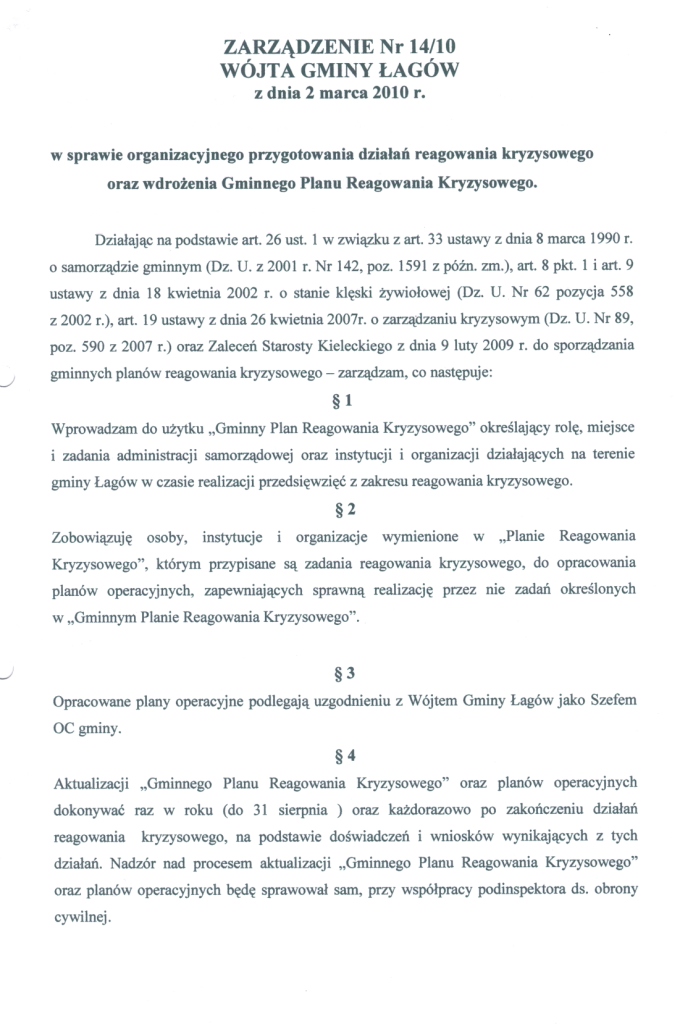 ZARZĄDZENIE Nr 14/10
WÓJTA GMINY ŁAGÓW
z dnia 2 marca 2010 r.

w sprawie organizacyjnego przygotowania działań reagowania kryzysowego oraz wdrożenia Gminnego Planu Reagowania Kryzysowego.

Działając na podstawie art. 26 ust. 1 w związku z art. 33 ustawy z dnia 8 marca 1990 r. o samorządzie gminnym (Dz. U. z 2001 r. Nr 142, poz. 1591 z późn. zm.), art. 8 pkt. 1 i art. 9 ustawy z dnia 18 kwietnia 2002 r. o stanie klęski żywiołowej (Dz. U. Nr 62 pozycja 558 z 2002 r.), art. 19 ustawy z dnia 26 kwietnia 2007r. o zarządzaniu kryzysowym (Dz. U. Nr 89, poz. 590 z 2007 r.) oraz Zaleceń Starosty Kieleckiego z dnia 9 luty 2009 r. do sporządzania gminnych planów reagowania kryzysowego – zarządzam, co następuje:

§ 1

Wprowadzam do użytku „Gminny Plan Reagowania Kryzysowego" określający rolę, miejsce i zadania administracji samorządowej oraz instytucji i organizacji działających na terenie gminy Łagów w czasie realizacji przedsięwzięć z zakresu reagowania kryzysowego.

§ 2

Zobowiązuję osoby, instytucje i organizacje wymienione w „Planie Reagowania Kryzysowego", którym przypisane są zadania reagowania kryzysowego, do opracowania planów operacyjnych, zapewniających sprawną realizację przez nie zadań określonych w „Gminnym Planie Reagowania Kryzysowego".

§ 3

Opracowane plany operacyjne podlegają uzgodnieniu z Wójtem Gminy Łagów jako Szefem OC gminy.

§ 4

Aktualizacji „Gminnego Planu Reagowania Kryzysowego" oraz planów operacyjnych dokonywać raz w roku (do 31 sierpnia ) oraz każdorazowo po zakończeniu działań reagowania kryzysowego, na podstawie doświadczeń i wniosków wynikających z tych działań. Nadzór nad procesem aktualizacji „Gminnego Planu Reagowania Kryzysowego" oraz planów operacyjnych będę sprawował sam, przy współpracy podinspektora ds. obrony cywilnej.